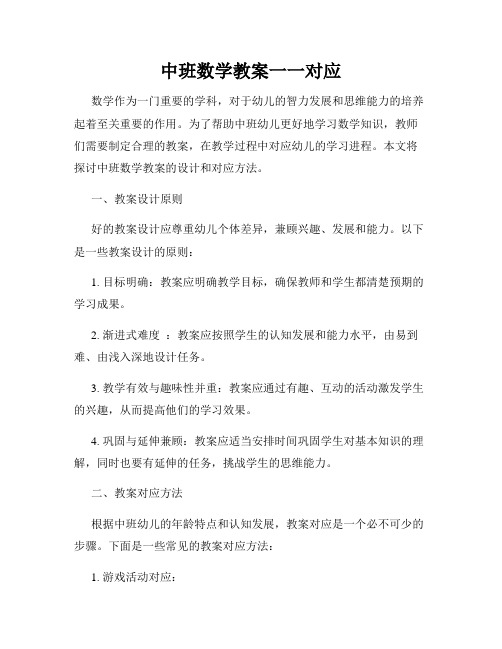 中班数学教案一一对应

数学作为一门重要的学科，对于幼儿的智力发展和思维能力的培养起着至关重要的作用。为了帮助中班幼儿更好地学习数学知识，教师们需要制定合理的教案，在教学过程中对应幼儿的学习进程。本文将探讨中班数学教案的设计和对应方法。

一、教案设计原则

好的教案设计应尊重幼儿个体差异，兼顾兴趣、发展和能力。以下是一些教案设计的原则：

1. 目标明确：教案应明确教学目标，确保教师和学生都清楚预期的学习成果。

2. 渐进式难度 ：教案应按照学生的认知发展和能力水平，由易到难、由浅入深地设计任务。

3. 教学有效与趣味性并重：教案应通过有趣、互动的活动激发学生的兴趣，从而提高他们的学习效果。

4. 巩固与延伸兼顾：教案应适当安排时间巩固学生对基本知识的理解，同时也要有延伸的任务，挑战学生的思维能力。

二、教案对应方法

根据中班幼儿的年龄特点和认知发展，教案对应是一个必不可少的步骤。下面是一些常见的教案对应方法：

1. 游戏活动对应：